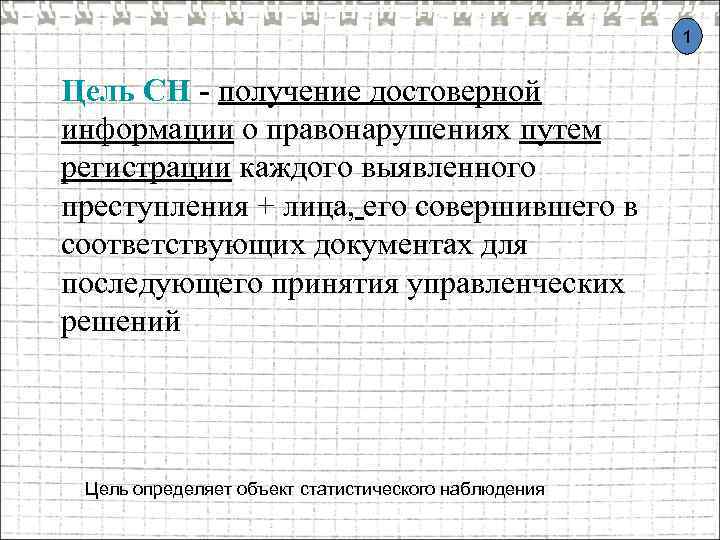 1

Цель СН - получение достоверной информации о правонарушениях путем регистрации каждого выявленного преступления + лица, его совершившего в соответствующих документах для последующего принятия управленческих решений

Цель определяет объект статистического наблюдения